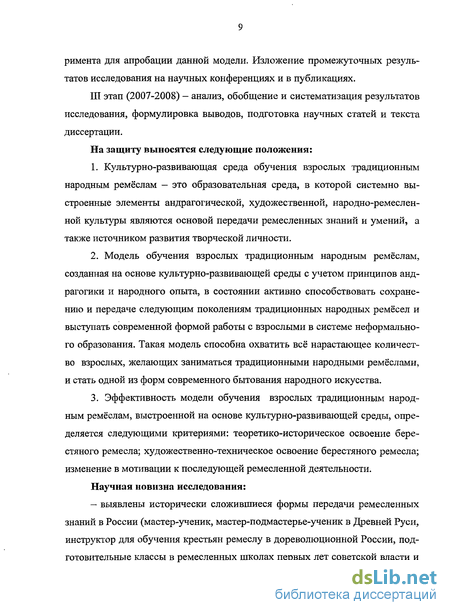 9

римента для апробации данной модели. Изложение промежуточных результатов исследования на научных конференциях и в публикациях.

III этап (2007-2008) – анализ, обобщение и систематизация результатов исследования, формулировка выводов, подготовка научных статей и текста диссертации.

На защиту выносятся следующие положения:

1. Культурно-развивающая среда обучения взрослых традиционным народным ремёслам – это образовательная среда, в которой системно выстроенные элементы андрагогической, художественной, народно-ремесленной культуры являются основой передачи ремесленных знаний и умений, а также источником развития творческой личности.

2. Модель обучения взрослых традиционным народным ремёслам, созданная на основе культурно-развивающей среды с учетом принципов андрагогики и народного опыта, в состоянии активно способствовать сохранению и передаче следующим поколениям традиционных народных ремёсел и выступать современной формой работы с взрослыми в системе неформального образования. Такая модель способна охватить всё нарастающее количество взрослых, желающих заниматься традиционными народными ремёслами, и стать одной из форм современного бытования народного искусства.

3. Эффективность модели обучения взрослых традиционным народным ремёслам, выстроенной на основе культурно-развивающей среды, определяется следующими критериями: теоретико-историческое освоение берестяного ремесла; художественно-техническое освоение берестяного ремесла; изменение в мотивации к последующей ремесленной деятельности.

Научная новизна исследования:

– выявлены исторически сложившиеся формы передачи ремесленных знаний в России (мастер-ученик, мастер-подмастерье-ученик в Древней Руси, инструктор для обучения крестьян ремеслу в дореволюционной России, подготовительные классы в ремесленных школах первых лет советской власти и

dsLib.net
библиотека диссертаций